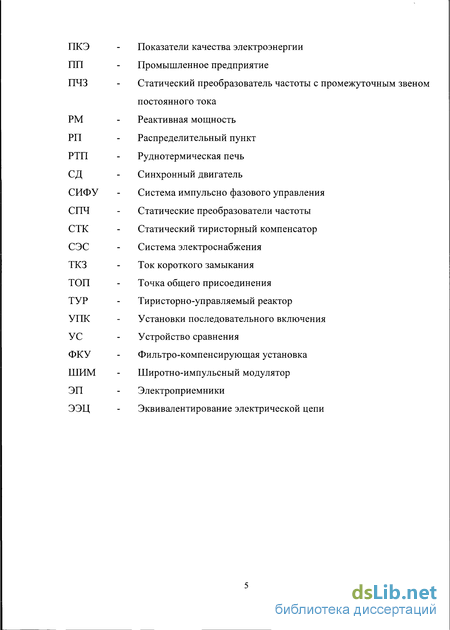 ПКЭ - Показатели качества электроэнергии

ПП - Промышленное предприятие

ПЧЗ - Статический преобразователь частоты с промежуточным звеном постоянного тока

РМ - Реактивная мощность

РП - Распределительный пункт

РТП - Руднотермическая печь

СД - Синхронный двигатель

СИФУ - Система импульсно фазового управления

СПЧ - Статические преобразователи частоты

СТК - Статический тиристорный компенсатор

СЭС - Система электроснабжения

ТКЗ - Ток короткого замыкания

ТОП - Точка общего присоединения

ТУР - Тиристорно-управляемый реактор

УПК - Установки последовательного включения

УС - Устройство сравнения

ФКУ - Фильтро-компенсирующая установка

ШИМ - Широтно-импульсный модулятор

ЭП - Электроприемники

ЭЭЦ - Эквивалентирование электрической цепи

5

dsLib.net
библиотека диссертаций